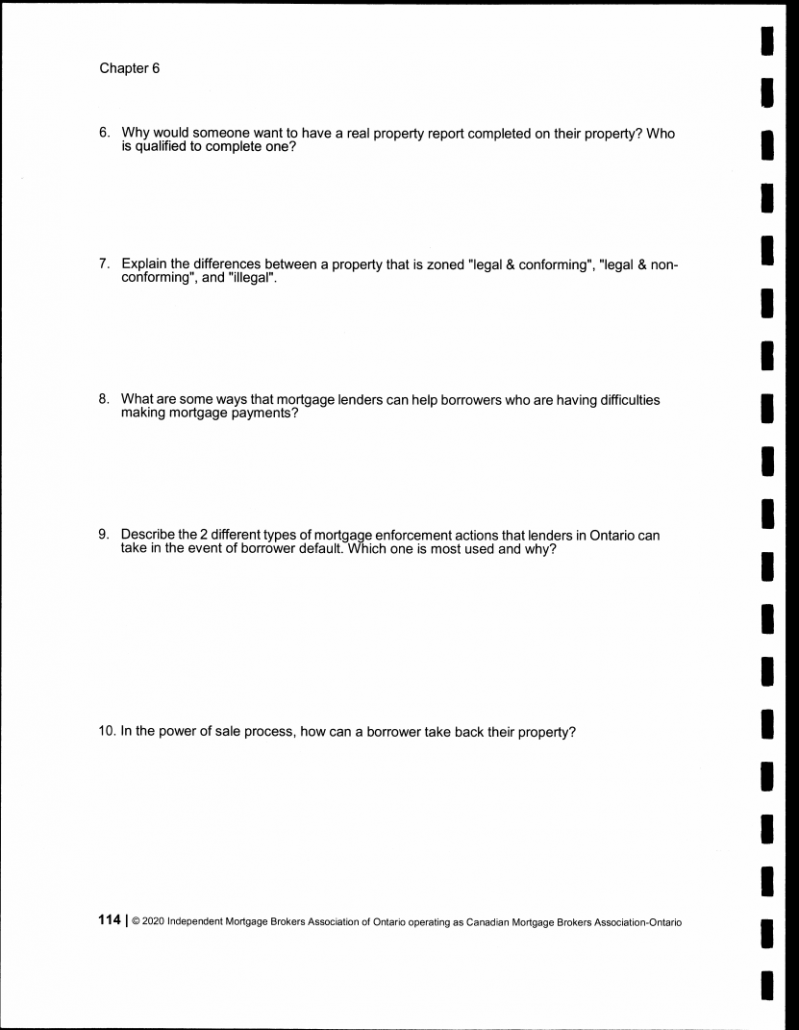 Chapter 6

6. Why would someone want to have a real property report completed on their property? Who is qualified to complete one?

7. Explain the differences between a property that is zoned "legal & conforming", "legal & non-conforming", and "illegal".

8. What are some ways that mortgage lenders can help borrowers who are having difficulties making mortgage payments?

9. Describe the 2 different types of mortgage enforcement actions that lenders in Ontario can take in the event of borrower default. Which one is most used and why?

10. In the power of sale process, how can a borrower take back their property?

114 | © 2020 Independent Mortgage Brokers Association of Ontario operating as Canadian Mortgage Brokers Association-Ontario